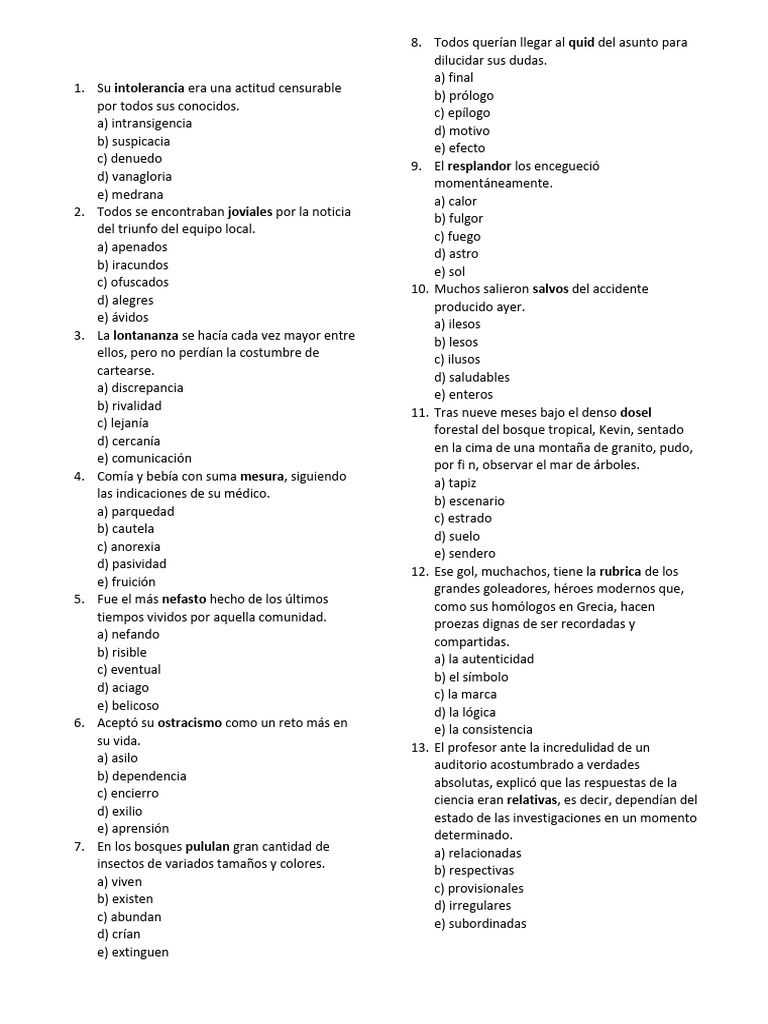 1. Su intolerancia era una actitud censurable por todos sus conocidos.
a) intransigencia
b) suspicacia
c) denuedo
d) vanagloria
e) medrana
2. Todos se encontraban joviales por la noticia del triunfo del equipo local.
a) apenados
b) iracundos
c) ofuscados
d) alegres
e) ávidos
3. La lontananza se hacía cada vez mayor entre ellos, pero no perdían la costumbre de cartearse.
a) discrepancia
b) rivalidad
c) lejanía
d) cercanía
e) comunicación
4. Comía y bebía con suma mesura, siguiendo las indicaciones de su médico.
a) parquedad
b) cautela
c) anorexia
d) pasividad
e) fruición
5. Fue el más nefasto hecho de los últimos tiempos vividos por aquella comunidad.
a) nefando
b) risible
c) eventual
d) aciago
e) belicoso
6. Aceptó su ostracismo como un reto más en su vida.
a) asilo
b) dependencia
c) encierro
d) exilio
e) aprensión
7. En los bosques pululan gran cantidad de insectos de variados tamaños y colores.
a) viven
b) existen
c) abundan
d) crían
e) extinguen
8. Todos querían llegar al quid del asunto para dilucidar sus dudas.
a) final
b) prólogo
c) epílogo
d) motivo
e) efecto
9. El resplandor los encegueció momentáneamente.
a) calor
b) fulgor
c) fuego
d) astro
e) sol
10. Muchos salieron salvos del accidente producido ayer.
a) ilesos
b) lesos
c) ilusos
d) saludables
e) enteros
11. Tras nueve meses bajo el denso dosel forestal del bosque tropical, Kevin, sentado en la cima de una montaña de granito, pudo, por fi n, observar el mar de árboles.
a) tapiz
b) escenario
c) estrado
d) suelo
e) sendero
12. Ese gol, muchachos, tiene la rubrica de los grandes goleadores, héroes modernos que, como sus homólogos en Grecia, hacen proezas dignas de ser recordadas y compartidas.
a) la autenticidad
b) el símbolo
c) la marca
d) la lógica
e) la consistencia
13. El profesor ante la incredulidad de un auditorio acostumbrado a verdades absolutas, explicó que las respuestas de la ciencia eran relativas, es decir, dependían del estado de las investigaciones en un momento determinado.
a) relacionadas
b) respectivas
c) provisionales
d) irregulares
e) subordinadas